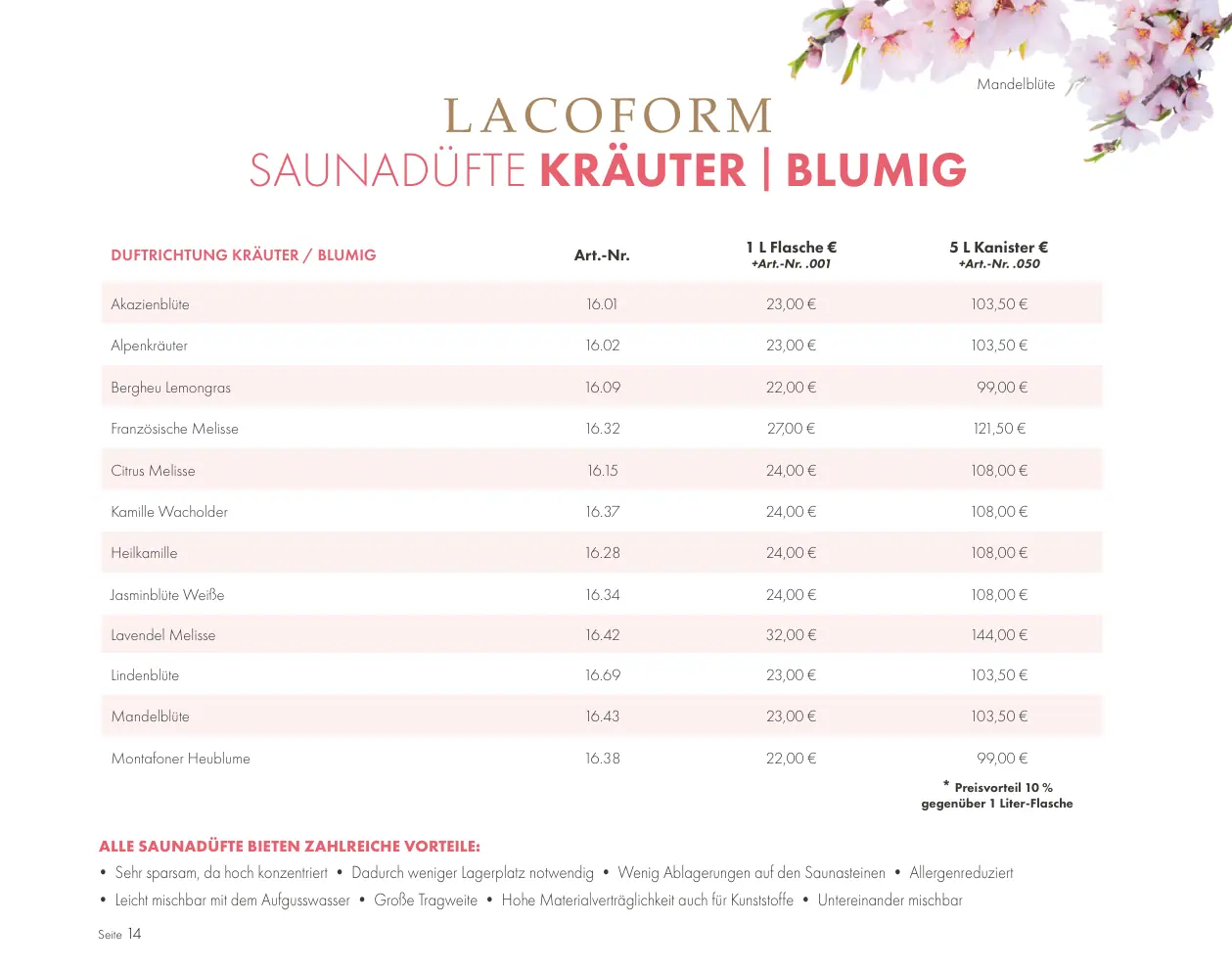 Mandelblüte

LACOFORM
SAUNADÜFTE KRÄUTER | BLUMIG

| DUFTRICHTUNG KRÄUTER / BLUMIG | Art.-Nr. | 1 L Flasche € +Art.-Nr. .001 | 5 L Kanister € +Art.-Nr. .050 |
|---|---|---|---|
| Akazienblüte | 16.01 | 23,00 € | 103,50 € |
| Alpenkräuter | 16.02 | 23,00 € | 103,50 € |
| Bergheu Lemongras | 16.09 | 22,00 € | 99,00 € |
| Französische Melisse | 16.32 | 27,00 € | 121,50 € |
| Citrus Melisse | 16.15 | 24,00 € | 108,00 € |
| Kamille Wacholder | 16.37 | 24,00 € | 108,00 € |
| Heilkamille | 16.28 | 24,00 € | 108,00 € |
| Jasminblüte Weiße | 16.34 | 24,00 € | 108,00 € |
| Lavendel Melisse | 16.42 | 32,00 € | 144,00 € |
| Lindenblüte | 16.69 | 23,00 € | 103,50 € |
| Mandelblüte | 16.43 | 23,00 € | 103,50 € |
| Montafoner Heublume | 16.38 | 22,00 € | 99,00 € |

* Preisvorteil 10 % gegenüber 1 Liter-Flasche

ALLE SAUNADÜFTE BIETEN ZAHLREICHE VORTEILE:
• Sehr sparsam, da hoch konzentriert • Dadurch weniger Lagerplatz notwendig • Wenig Ablagerungen auf den Saunasteinen • Allergenreduziert
• Leicht mischbar mit dem Aufgusswasser • Große Tragweite • Hohe Materialverträglichkeit auch für Kunststoffe • Untereinander mischbar

Seite 14